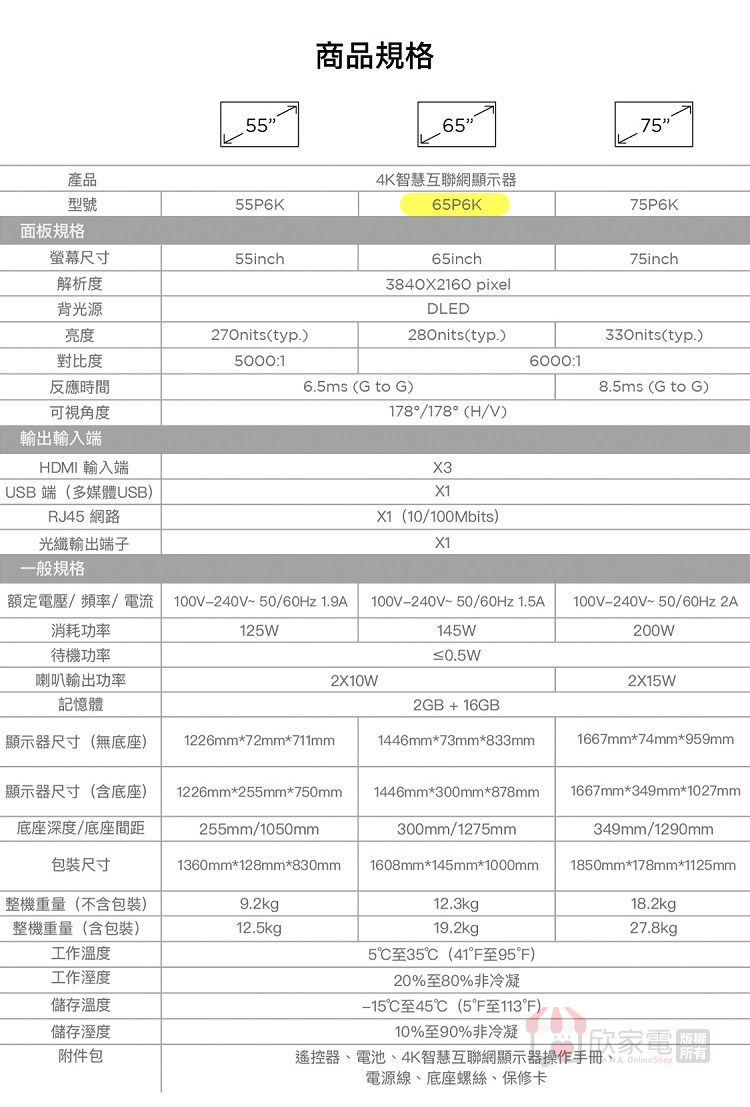 商品規格

55"

65"

75"

| 產品 | 4K智慧互聯網顯示器 | | |
|---|---|---|---|
| 型號 | 55P6K | 65P6K | 75P6K |
| 面板規格 | | | |
| 螢幕尺寸 | 55inch | 65inch | 75inch |
| 解析度 | 3840X2160 pixel | | |
| 背光源 | DLED | | |
| 亮度 | 270nits(typ.) | 280nits(typ.) | 330nits(typ.) |
| 對比度 | 5000:1 | 6000:1 | |
| 反應時間 | 6.5ms (G to G) | | 8.5ms (G to G) |
| 可視角度 | 178°/178° (H/V) | | |
| 輸出輸入端 | | | |
| HDMI 輸入端 | X3 | | |
| USB 端（多媒體USB） | X1 | | |
| RJ45 網路 | X1（10/100Mbits） | | |
| 光纖輸出端子 | X1 | | |
| 一般規格 | | | |
| 額定電壓/ 頻率/ 電流 | 100V–240V~ 50/60Hz 1.9A | 100V–240V~ 50/60Hz 1.5A | 100V–240V~ 50/60Hz 2A |
| 消耗功率 | 125W | 145W | 200W |
| 待機功率 | ≤0.5W | | |
| 喇叭輸出功率 | 2X10W | | 2X15W |
| 記憶體 | 2GB + 16GB | | |
| 顯示器尺寸（無底座） | 1226mm*72mm*711mm | 1446mm*73mm*833mm | 1667mm*74mm*959mm |
| 顯示器尺寸（含底座） | 1226mm*255mm*750mm | 1446mm*300mm*878mm | 1667mm*349mm*1027mm |
| 底座深度/底座間距 | 255mm/1050mm | 300mm/1275mm | 349mm/1290mm |
| 包裝尺寸 | 1360mm*128mm*830mm | 1608mm*145mm*1000mm | 1850mm*178mm*1125mm |
| 整機重量（不含包裝） | 9.2kg | 12.3kg | 18.2kg |
| 整機重量（含包裝） | 12.5kg | 19.2kg | 27.8kg |
| 工作溫度 | 5℃至35℃（41°F至95°F） | | |
| 工作溼度 | 20%至80%非冷凝 | | |
| 儲存溫度 | –15℃至45℃（5°F至113°F） | | |
| 儲存溼度 | 10%至90%非冷凝 | | |
| 附件包 | 遙控器、電池、4K智慧互聯網顯示器操作手冊、電源線、底座螺絲、保修卡 | | |

欣家電 版權所有